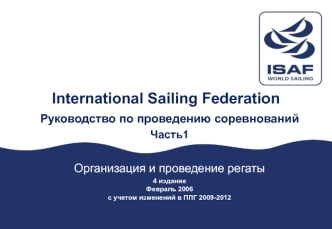 ISAF
WORLD SAILING

International Sailing Federation

Руководство по проведению соревнований

Часть1

Организация и проведение регаты

4 издание
Февраль 2006
с учетом изменений в ППГ 2009-2012